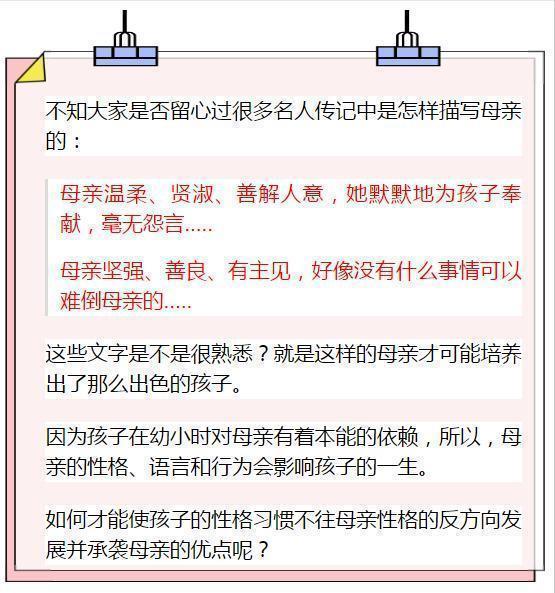 不知大家是否留心过很多名人传记中是怎样描写母亲的：

母亲温柔、贤淑、善解人意，她默默地为孩子奉献，毫无怨言.....

母亲坚强、善良、有主见，好像没有什么事情可以难倒母亲的.....

这些文字是不是很熟悉？就是这样的母亲才可能培养出了那么出色的孩子。

因为孩子在幼小时对母亲有着本能的依赖，所以，母亲的性格、语言和行为会影响孩子的一生。

如何才能使孩子的性格习惯不往母亲性格的反方向发展并承袭母亲的优点呢？